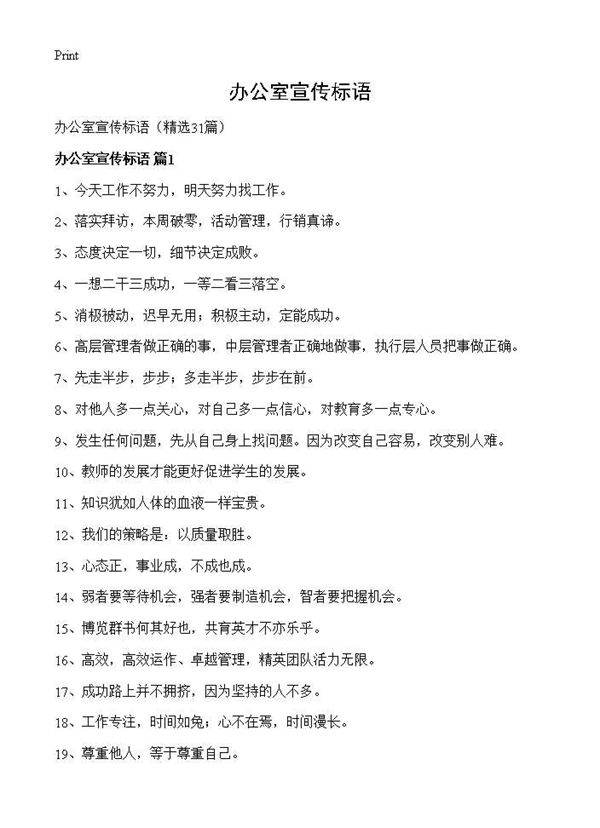 Print

办公室宣传标语

办公室宣传标语（精选31篇）

办公室宣传标语 篇1

1、今天工作不努力，明天努力找工作。

2、落实拜访，本周破零，活动管理，行销真谛。

3、态度决定一切，细节决定成败。

4、一想二干三成功，一等二看三落空。

5、消极被动，迟早无用；积极主动，定能成功。

6、高层管理者做正确的事，中层管理者正确地做事，执行层人员把事做正确。

7、先走半步，步步；多走半步，步步在前。

8、对他人多一点关心，对自己多一点信心，对教育多一点专心。

9、发生任何问题，先从自己身上找问题。因为改变自己容易，改变别人难。

10、教师的发展才能更好促进学生的发展。

11、知识犹如人体的血液一样宝贵。

12、我们的策略是：以质量取胜。

13、心态正，事业成，不成也成。

14、弱者要等待机会，强者要制造机会，智者要把握机会。

15、博览群书何其好也，共育英才不亦乐乎。

16、高效，高效运作、卓越管理，精英团队活力无限。

17、成功路上并不拥挤，因为坚持的人不多。

18、工作专注，时间如兔；心不在焉，时间漫长。

19、尊重他人，等于尊重自己。